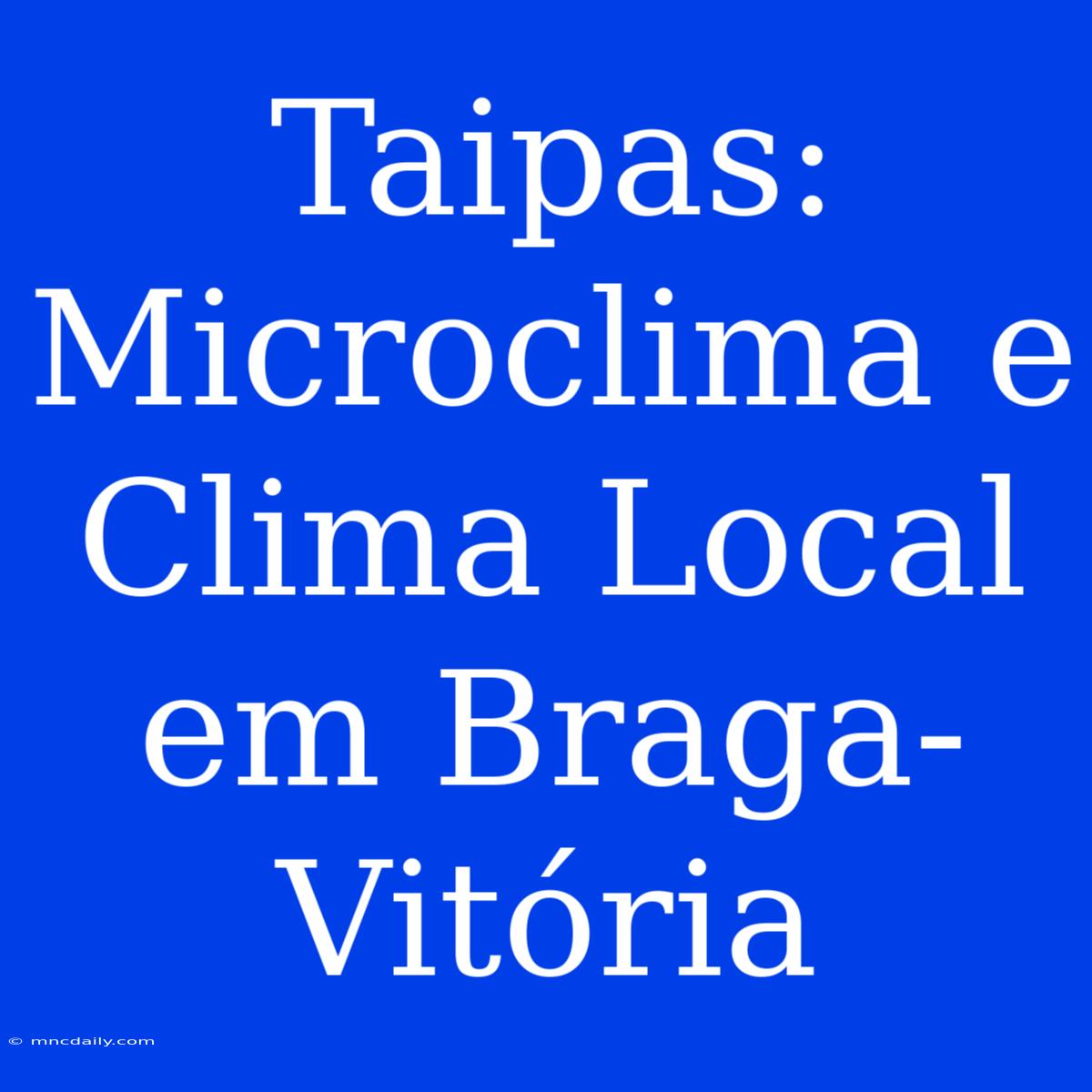 Taipas: Microclima e Clima Local em Braga-Vitória

© mncdaily.com